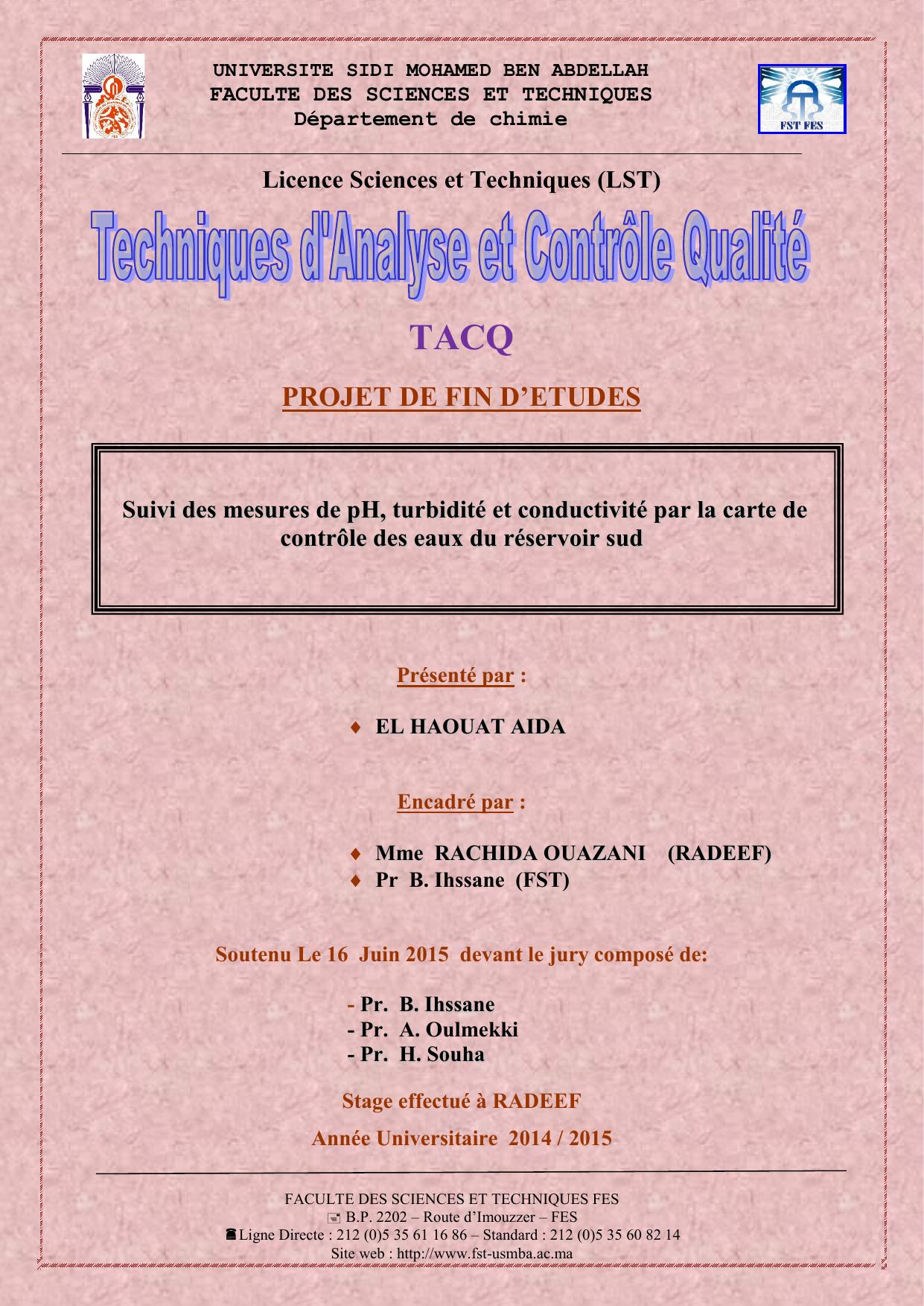 UNIVERSITE SIDI MOHAMED BEN ABDELLAH
FACULTE DES SCIENCES ET TECHNIQUES
Département de chimie

FST FES

Licence Sciences et Techniques (LST)

Techniques d'Analyse et Contrôle Qualité

TACQ

PROJET DE FIN D'ETUDES

Suivi des mesures de pH, turbidité et conductivité par la carte de contrôle des eaux du réservoir sud

Présenté par :

♦ EL HAOUAT AIDA

Encadré par :

♦ Mme RACHIDA OUAZANI (RADEEF)
♦ Pr B. Ihssane (FST)

Soutenu Le 16 Juin 2015 devant le jury composé de:

- Pr. B. Ihssane
- Pr. A. Oulmekki
- Pr. H. Souha

Stage effectué à RADEEF

Année Universitaire 2014 / 2015

FACULTE DES SCIENCES ET TECHNIQUES FES
B.P. 2202 – Route d'Imouzzer – FES
Ligne Directe : 212 (0)5 35 61 16 86 – Standard : 212 (0)5 35 60 82 14
Site web : http://www.fst-usmba.ac.ma